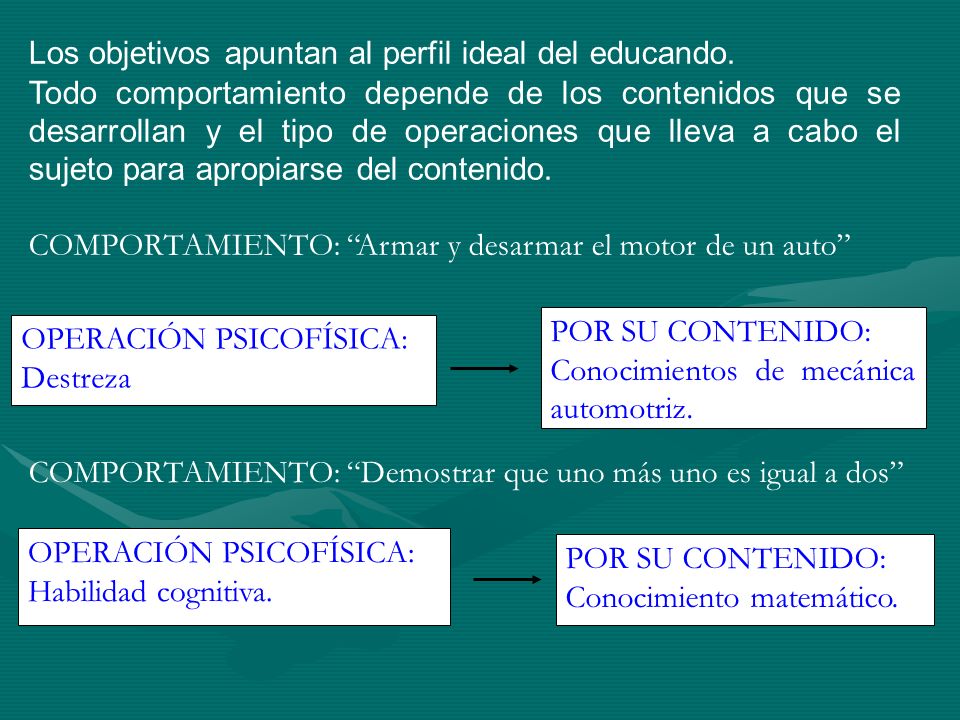 Los objetivos apuntan al perfil ideal del educando.
Todo comportamiento depende de los contenidos que se desarrollan y el tipo de operaciones que lleva a cabo el sujeto para apropiarse del contenido.

COMPORTAMIENTO: “Armar y desarmar el motor de un auto”

OPERACIÓN PSICOFÍSICA: Destreza

POR SU CONTENIDO: Conocimientos de mecánica automotriz.

COMPORTAMIENTO: “Demostrar que uno más uno es igual a dos”

OPERACIÓN PSICOFÍSICA: Habilidad cognitiva.

POR SU CONTENIDO: Conocimiento matemático.